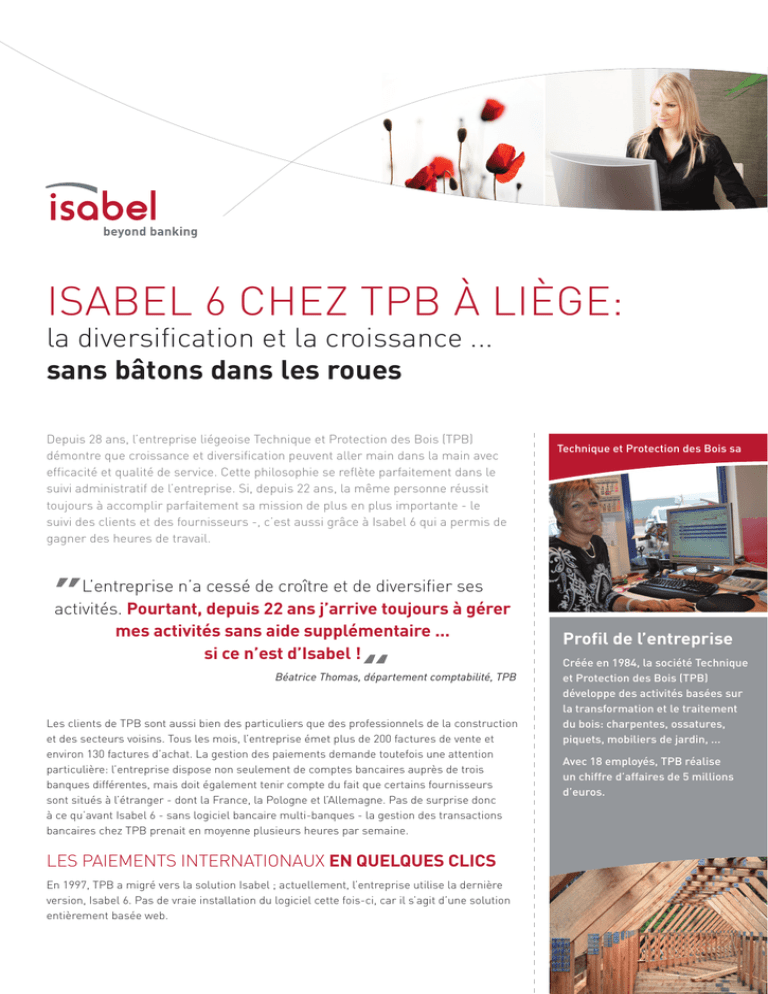 isabel
beyond banking

ISABEL 6 CHEZ TPB À LIÈGE:
la diversification et la croissance ...
sans bâtons dans les roues

Depuis 28 ans, l'entreprise liégeoise Technique et Protection des Bois (TPB) démontre que croissance et diversification peuvent aller main dans la main avec efficacité et qualité de service. Cette philosophie se reflète parfaitement dans le suivi administratif de l'entreprise. Si, depuis 22 ans, la même personne réussit toujours à accomplir parfaitement sa mission de plus en plus importante - le suivi des clients et des fournisseurs -, c'est aussi grâce à Isabel 6 qui a permis de gagner des heures de travail.

"L'entreprise n'a cessé de croître et de diversifier ses activités. Pourtant, depuis 22 ans j'arrive toujours à gérer mes activités sans aide supplémentaire ... si ce n'est d'Isabel !"

Béatrice Thomas, département comptabilité, TPB

Les clients de TPB sont aussi bien des particuliers que des professionnels de la construction et des secteurs voisins. Tous les mois, l'entreprise émet plus de 200 factures de vente et environ 130 factures d'achat. La gestion des paiements demande toutefois une attention particulière: l'entreprise dispose non seulement de comptes bancaires auprès de trois banques différentes, mais doit également tenir compte du fait que certains fournisseurs sont situés à l'étranger - dont la France, la Pologne et l'Allemagne. Pas de surprise donc à ce qu'avant Isabel 6 - sans logiciel bancaire multi-banques - la gestion des transactions bancaires chez TPB prenait en moyenne plusieurs heures par semaine.

LES PAIEMENTS INTERNATIONAUX EN QUELQUES CLICS

En 1997, TPB a migré vers la solution Isabel ; actuellement, l'entreprise utilise la dernière version, Isabel 6. Pas de vraie installation du logiciel cette fois-ci, car il s'agit d'une solution entièrement basée web.

Technique et Protection des Bois sa

Profil de l'entreprise

Créée en 1984, la société Technique et Protection des Bois (TPB) développe des activités basées sur la transformation et le traitement du bois: charpentes, ossatures, piquets, mobiliers de jardin, ...

Avec 18 employés, TPB réalise un chiffre d'affaires de 5 millions d'euros.